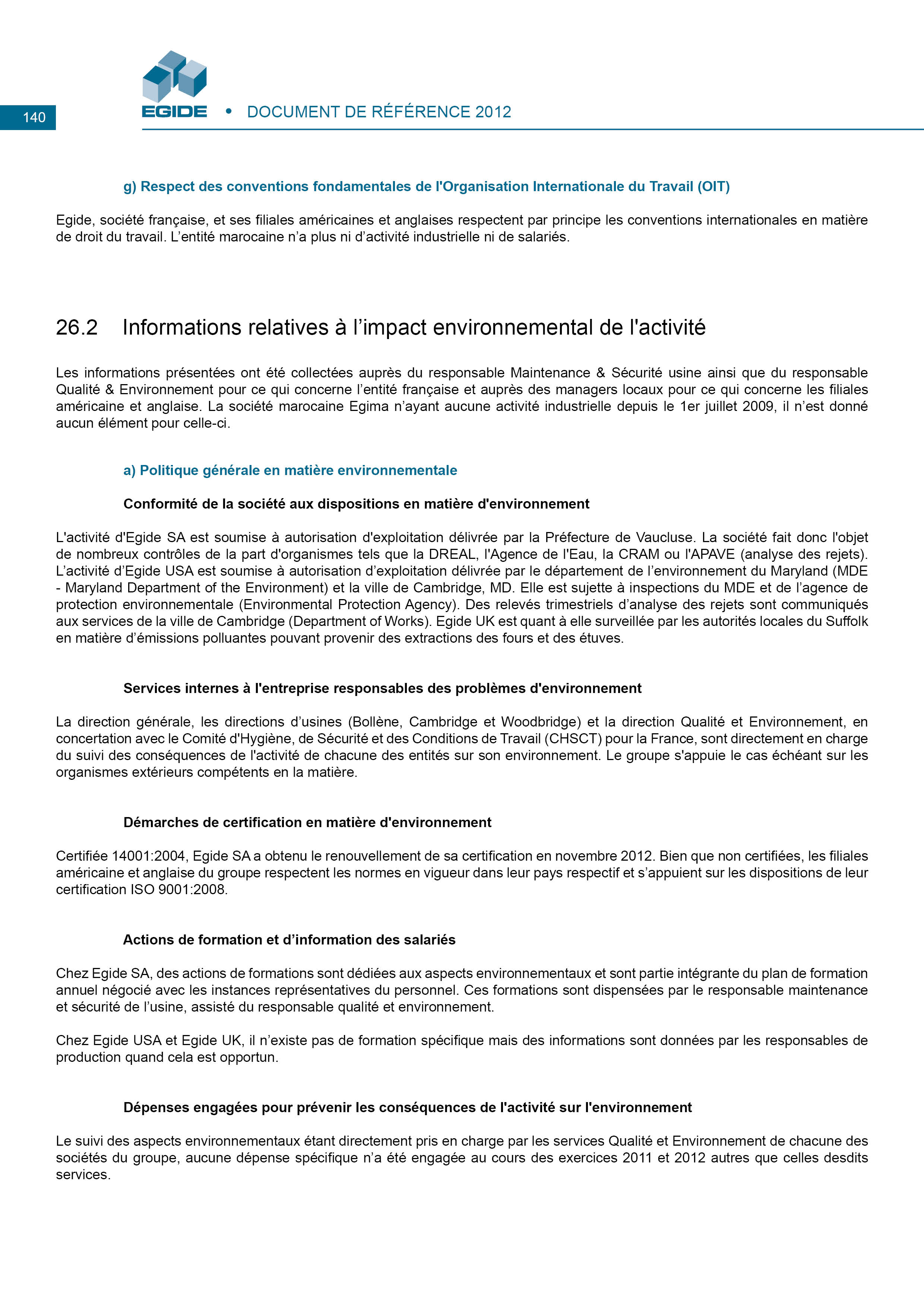 140

EGIDE • DOCUMENT DE RÉFÉRENCE 2012

g) Respect des conventions fondamentales de l'Organisation Internationale du Travail (OIT)

Egide, société française, et ses filiales américaines et anglaises respectent par principe les conventions internationales en matière de droit du travail. L'entité marocaine n'a plus ni d'activité industrielle ni de salariés.

26.2 Informations relatives à l'impact environnemental de l'activité

Les informations présentées ont été collectées auprès du responsable Maintenance & Sécurité usine ainsi que du responsable Qualité & Environnement pour ce qui concerne l'entité française et auprès des managers locaux pour ce qui concerne les filiales américaine et anglaise. La société marocaine Egima n'ayant aucune activité industrielle depuis le 1er juillet 2009, il n'est donné aucun élément pour celle-ci.

a) Politique générale en matière environnementale

Conformité de la société aux dispositions en matière d'environnement

L'activité d'Egide SA est soumise à autorisation d'exploitation délivrée par la Préfecture de Vaucluse. La société fait donc l'objet de nombreux contrôles de la part d'organismes tels que la DREAL, l'Agence de l'Eau, la CRAM ou l'APAVE (analyse des rejets). L'activité d'Egide USA est soumise à autorisation d'exploitation délivrée par le département de l'environnement du Maryland (MDE - Maryland Department of the Environment) et la ville de Cambridge, MD. Elle est sujette à inspections du MDE et de l'agence de protection environnementale (Environmental Protection Agency). Des relevés trimestriels d'analyse des rejets sont communiqués aux services de la ville de Cambridge (Department of Works). Egide UK est quant à elle surveillée par les autorités locales du Suffolk en matière d'émissions polluantes pouvant provenir des extractions des fours et des étuves.

Services internes à l'entreprise responsables des problèmes d'environnement

La direction générale, les directions d'usines (Bollène, Cambridge et Woodbridge) et la direction Qualité et Environnement, en concertation avec le Comité d'Hygiène, de Sécurité et des Conditions de Travail (CHSCT) pour la France, sont directement en charge du suivi des conséquences de l'activité de chacune des entités sur son environnement. Le groupe s'appuie le cas échéant sur les organismes extérieurs compétents en la matière.

Démarches de certification en matière d'environnement

Certifiée 14001:2004, Egide SA a obtenu le renouvellement de sa certification en novembre 2012. Bien que non certifiées, les filiales américaine et anglaise du groupe respectent les normes en vigueur dans leur pays respectif et s'appuient sur les dispositions de leur certification ISO 9001:2008.

Actions de formation et d'information des salariés

Chez Egide SA, des actions de formations sont dédiées aux aspects environnementaux et sont partie intégrante du plan de formation annuel négocié avec les instances représentatives du personnel. Ces formations sont dispensées par le responsable maintenance et sécurité de l'usine, assisté du responsable qualité et environnement.

Chez Egide USA et Egide UK, il n'existe pas de formation spécifique mais des informations sont données par les responsables de production quand cela est opportun.

Dépenses engagées pour prévenir les conséquences de l'activité sur l'environnement

Le suivi des aspects environnementaux étant directement pris en charge par les services Qualité et Environnement de chacune des sociétés du groupe, aucune dépense spécifique n'a été engagée au cours des exercices 2011 et 2012 autres que celles desdits services.